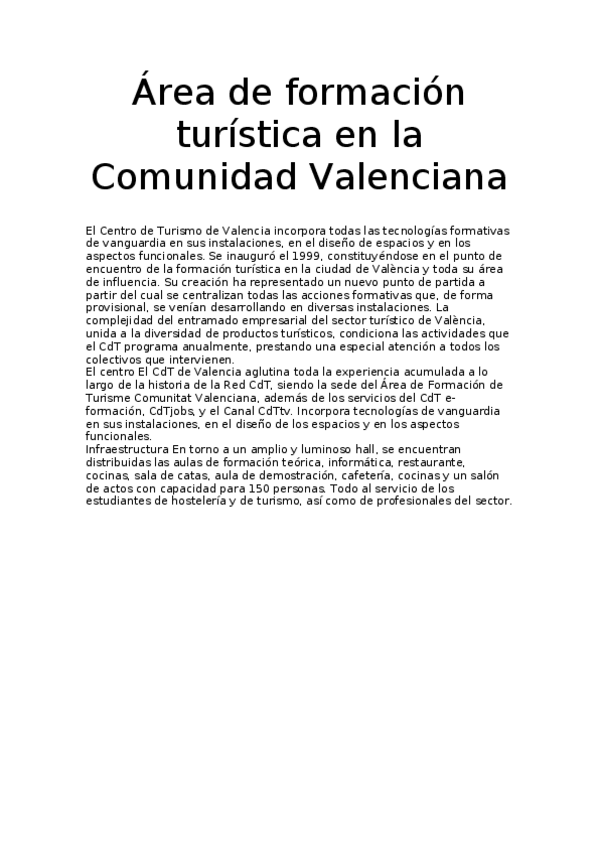 Área de formación turística en la Comunidad Valenciana

El Centro de Turismo de Valencia incorpora todas las tecnologías formativas de vanguardia en sus instalaciones, en el diseño de espacios y en los aspectos funcionales. Se inauguró el 1999, constituyéndose en el punto de encuentro de la formación turística en la ciudad de València y toda su área de influencia. Su creación ha representado un nuevo punto de partida a partir del cual se centralizan todas las acciones formativas que, de forma provisional, se venían desarrollando en diversas instalaciones. La complejidad del entramado empresarial del sector turístico de València, unida a la diversidad de productos turísticos, condiciona las actividades que el CdT programa anualmente, prestando una especial atención a todos los colectivos que intervienen.
El centro El CdT de Valencia aglutina toda la experiencia acumulada a lo largo de la historia de la Red CdT, siendo la sede del Área de Formación de Turisme Comunitat Valenciana, además de los servicios del CdT e-formación, CdTjobs, y el Canal CdTtv. Incorpora tecnologías de vanguardia en sus instalaciones, en el diseño de los espacios y en los aspectos funcionales.
Infraestructura En torno a un amplio y luminoso hall, se encuentran distribuidas las aulas de formación teórica, informática, restaurante, cocinas, sala de catas, aula de demostración, cafetería, cocinas y un salón de actos con capacidad para 150 personas. Todo al servicio de los estudiantes de hostelería y de turismo, así como de profesionales del sector.